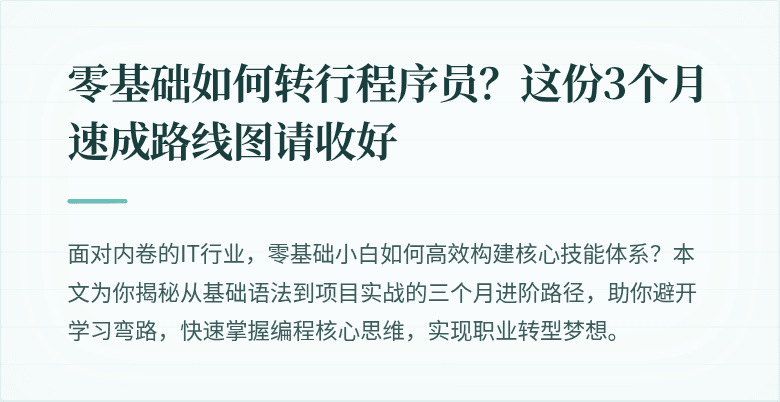 零基础如何转行程序员？这份3个月速成路线图请收好

面对内卷的IT行业，零基础小白如何高效构建核心技能体系？本文为你揭秘从基础语法到项目实战的三个月进阶路径，助你避开学习弯路，快速掌握编程核心思维，实现职业转型梦想。